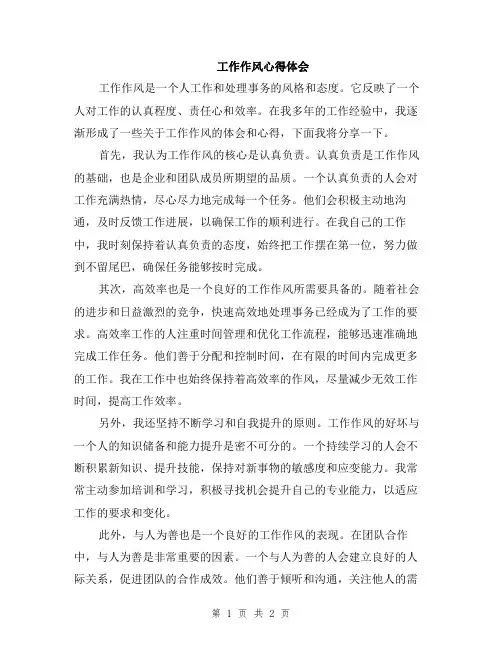 工作作风心得体会

工作作风是一个人工作和处理事务的风格和态度。它反映了一个人对工作的认真程度、责任心和效率。在我多年的工作经验中，我逐渐形成了一些关于工作作风的体会和心得，下面我将分享一下。

首先，我认为工作作风的核心是认真负责。认真负责是工作作风的基础，也是企业和团队成员所期望的品质。一个认真负责的人会对工作充满热情，尽心尽力地完成每一个任务。他们会积极主动地沟通，及时反馈工作进展，以确保工作的顺利进行。在我自己的工作中，我时刻保持着认真负责的态度，始终把工作摆在第一位，努力做到不留尾巴，确保任务能够按时完成。

其次，高效率也是一个良好的工作作风所需要具备的。随着社会的进步和日益激烈的竞争，快速高效地处理事务已经成为了工作的要求。高效率工作的人注重时间管理和优化工作流程，能够迅速准确地完成工作任务。他们善于分配和控制时间，在有限的时间内完成更多的工作。我在工作中也始终保持着高效率的作风，尽量减少无效工作时间，提高工作效率。

另外，我还坚持不断学习和自我提升的原则。工作作风的好坏与一个人的知识储备和能力提升是密不可分的。一个持续学习的人会不断积累新知识、提升技能，保持对新事物的敏感度和应变能力。我常常主动参加培训和学习，积极寻找机会提升自己的专业能力，以适应工作的要求和变化。

此外，与人为善也是一个良好的工作作风的表现。在团队合作中，与人为善是非常重要的因素。一个与人为善的人会建立良好的人际关系，促进团队的合作成效。他们善于倾听和沟通，关注他人的需

第 1 页 共 2 页